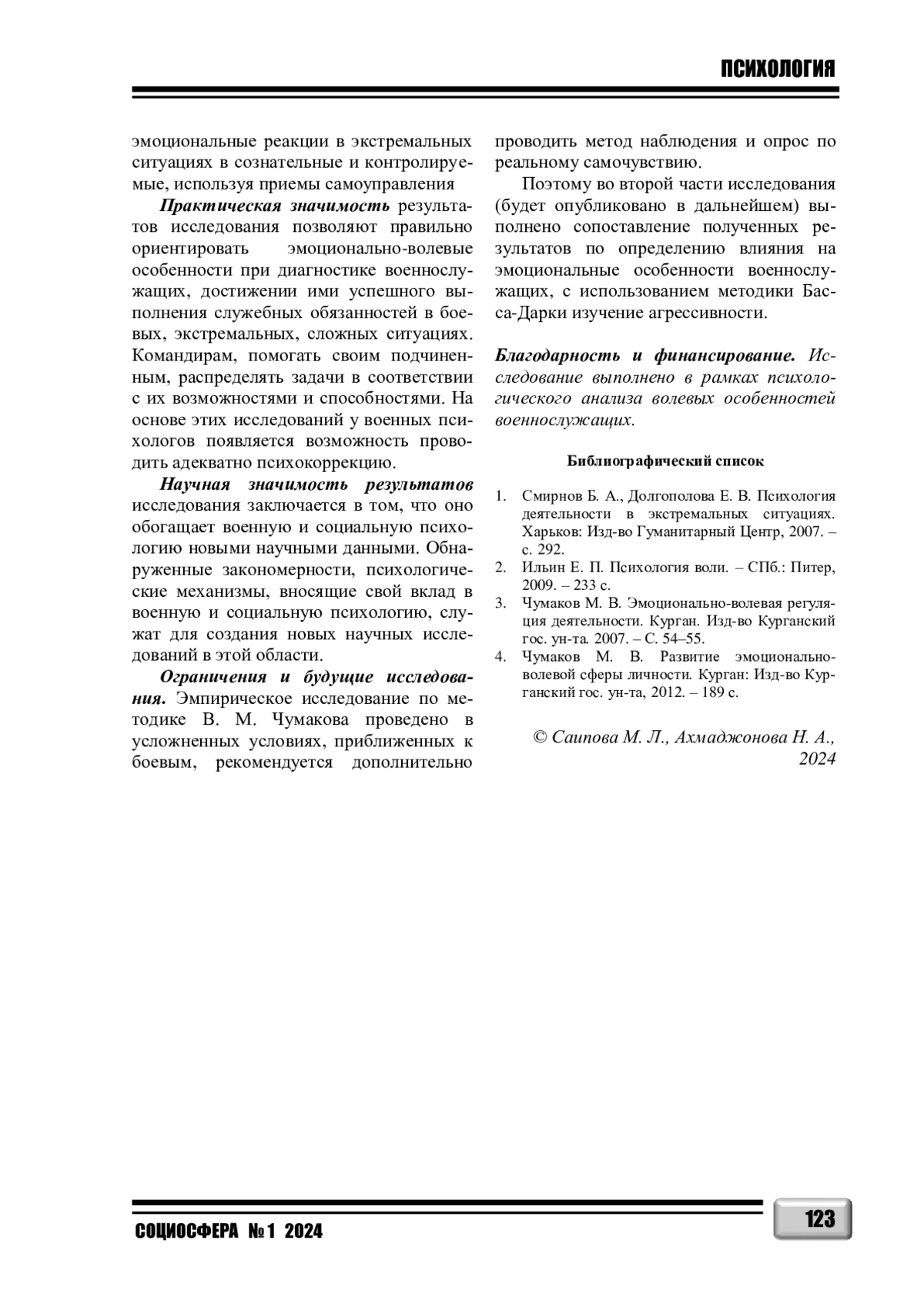 ПСИХОЛОГИЯ

эмоциональные реакции в экстремальных ситуациях в сознательные и контролируемые, используя приемы самоуправления

Практическая значимость результатов исследования позволяют правильно ориентировать эмоционально-волевые особенности при диагностике военнослужащих, достижении ими успешного выполнения служебных обязанностей в боевых, экстремальных, сложных ситуациях. Командирам, помогать своим подчиненным, распределять задачи в соответствии с их возможностями и способностями. На основе этих исследований у военных психологов появляется возможность проводить адекватно психокоррекцию.

Научная значимость результатов исследования заключается в том, что оно обогащает военную и социальную психологию новыми научными данными. Обнаруженные закономерности, психологические механизмы, вносящие свой вклад в военную и социальную психологию, служат для создания новых научных исследований в этой области.

Ограничения и будущие исследования. Эмпирическое исследование по методике В. М. Чумакова проведено в усложненных условиях, приближенных к боевым, рекомендуется дополнительно проводить метод наблюдения и опрос по реальному самочувствию.

Поэтому во второй части исследования (будет опубликовано в дальнейшем) выполнено сопоставление полученных результатов по определению влияния на эмоциональные особенности военнослужащих, с использованием методики Басса-Дарки изучение агрессивности.

Благодарность и финансирование. Исследование выполнено в рамках психологического анализа волевых особенностей военнослужащих.

Библиографический список

1. Смирнов Б. А., Долгополова Е. В. Психология деятельности в экстремальных ситуациях. Харьков: Изд-во Гуманитарный Центр, 2007. – с. 292.
2. Ильин Е. П. Психология воли. – СПб.: Питер, 2009. – 233 с.
3. Чумаков М. В. Эмоционально-волевая регуляция деятельности. Курган. Изд-во Курганский гос. ун-та. 2007. – С. 54–55.
4. Чумаков М. В. Развитие эмоционально-волевой сферы личности. Курган: Изд-во Курганский гос. ун-та, 2012. – 189 с.

© Саипова М. Л., Ахмаджонова Н. А., 2024

СОЦИОСФЕРА № 1 2024

123